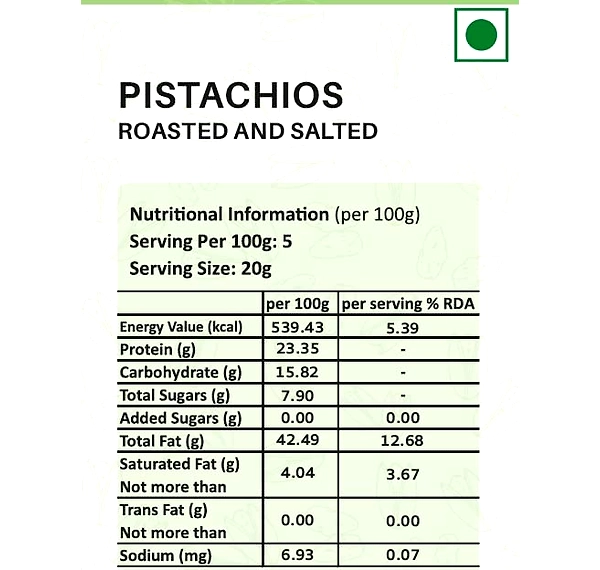 PISTACHIOS
ROASTED AND SALTED

Nutritional Information (per 100g)
Serving Per 100g: 5
Serving Size: 20g

| | per 100g | per serving % RDA |
|---|---|---|
| Energy Value (kcal) | 539.43 | 5.39 |
| Protein (g) | 23.35 | - |
| Carbohydrate (g) | 15.82 | - |
| Total Sugars (g) | 7.90 | - |
| Added Sugars (g) | 0.00 | 0.00 |
| Total Fat (g) | 42.49 | 12.68 |
| Saturated Fat (g) Not more than | 4.04 | 3.67 |
| Trans Fat (g) Not more than | 0.00 | 0.00 |
| Sodium (mg) | 6.93 | 0.07 |